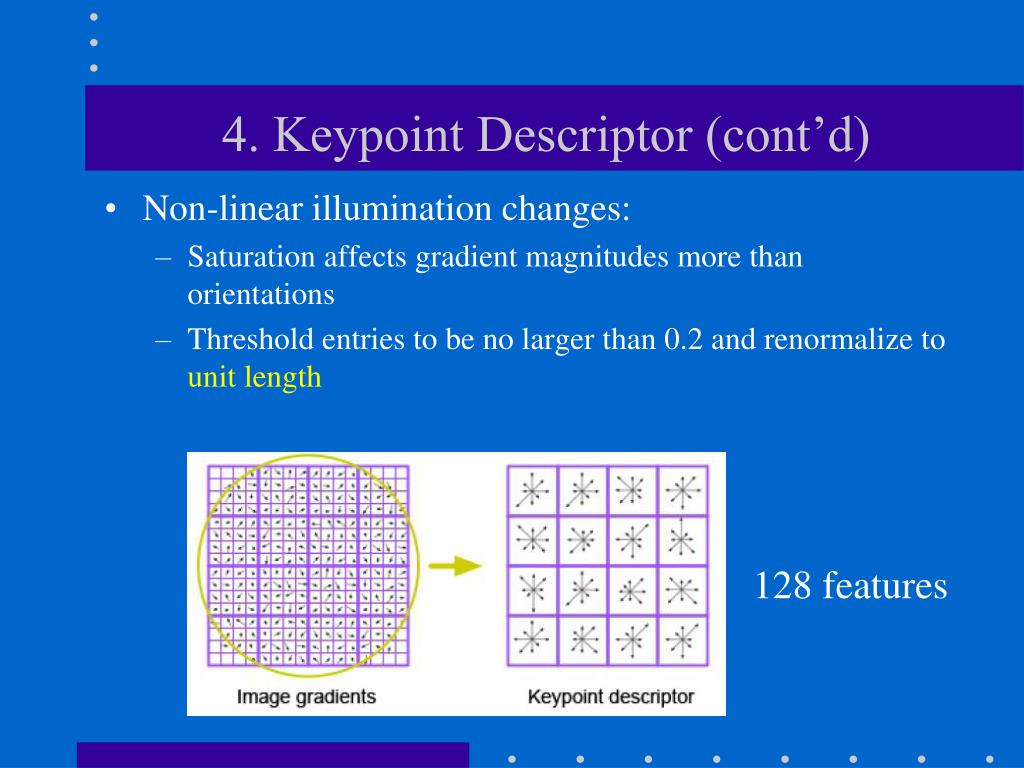 4. Keypoint Descriptor (cont’d)

• Non-linear illumination changes:
– Saturation affects gradient magnitudes more than orientations
– Threshold entries to be no larger than 0.2 and renormalize to unit length

Image gradients

Keypoint descriptor

128 features